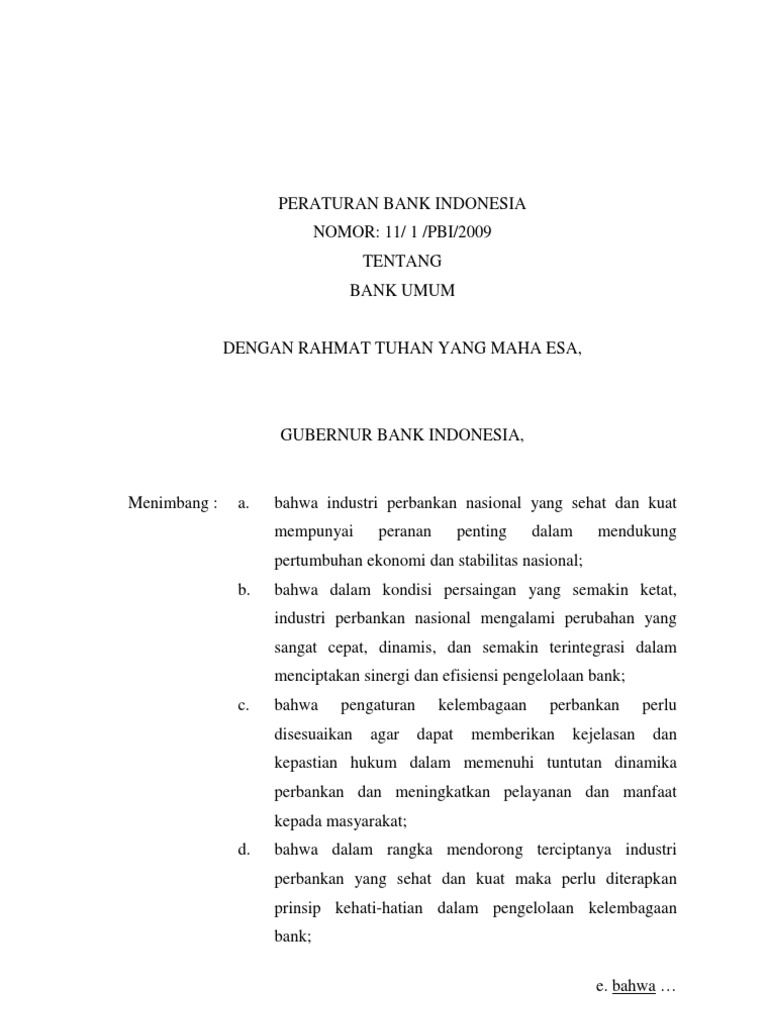 PERATURAN BANK INDONESIA
NOMOR: 11/ 1 /PBI/2009
TENTANG
BANK UMUM

DENGAN RAHMAT TUHAN YANG MAHA ESA,

GUBERNUR BANK INDONESIA,

Menimbang : a. bahwa industri perbankan nasional yang sehat dan kuat mempunyai peranan penting dalam mendukung pertumbuhan ekonomi dan stabilitas nasional;

b. bahwa dalam kondisi persaingan yang semakin ketat, industri perbankan nasional mengalami perubahan yang sangat cepat, dinamis, dan semakin terintegrasi dalam menciptakan sinergi dan efisiensi pengelolaan bank;

c. bahwa pengaturan kelembagaan perbankan perlu disesuaikan agar dapat memberikan kejelasan dan kepastian hukum dalam memenuhi tuntutan dinamika perbankan dan meningkatkan pelayanan dan manfaat kepada masyarakat;

d. bahwa dalam rangka mendorong terciptanya industri perbankan yang sehat dan kuat maka perlu diterapkan prinsip kehati-hatian dalam pengelolaan kelembagaan bank;

e. bahwa …